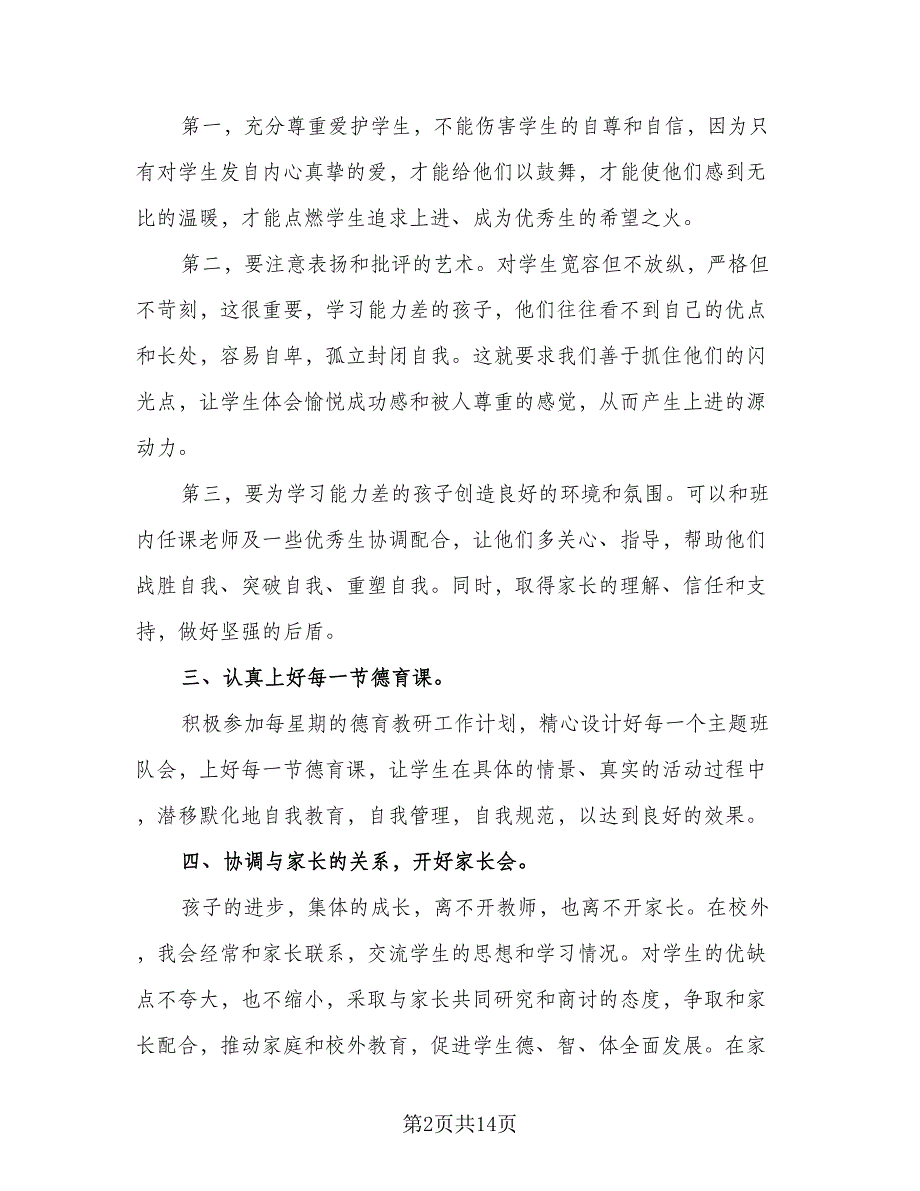 第一，充分尊重爱护学生，不能伤害学生的自尊和自信，因为只有对学生发自内心真挚的爱，才能给他们以鼓舞，才能使他们感到无比的温暖，才能点燃学生追求上进、成为优秀生的希望之火。

第二，要注意表扬和批评的艺术。对学生宽容但不放纵，严格但不苛刻，这很重要，学习能力差的孩子，他们往往看不到自己的优点和长处，容易自卑，孤立封闭自我。这就要求我们善于抓住他们的闪光点，让学生体会愉悦成功感和被人尊重的感觉，从而产生上进的源动力。

第三，要为学习能力差的孩子创造良好的环境和氛围。可以和班内任课老师及一些优秀生协调配合，让他们多关心、指导，帮助他们战胜自我、突破自我、重塑自我。同时，取得家长的理解、信任和支持，做好坚强的后盾。

三、认真上好每一节德育课。

积极参加每星期的德育教研工作计划，精心设计好每一个主题班队会，上好每一节德育课，让学生在具体的情景、真实的活动过程中，潜移默化地自我教育，自我管理，自我规范，以达到良好的效果。

四、协调与家长的关系，开好家长会。

孩子的进步，集体的成长，离不开教师，也离不开家长。在校外，我会经常和家长联系，交流学生的思想和学习情况。对学生的优缺点不夸大，也不缩小，采取与家长共同研究和商讨的态度，争取和家长配合，推动家庭和校外教育，促进学生德、智、体全面发展。在家

第2页共14页